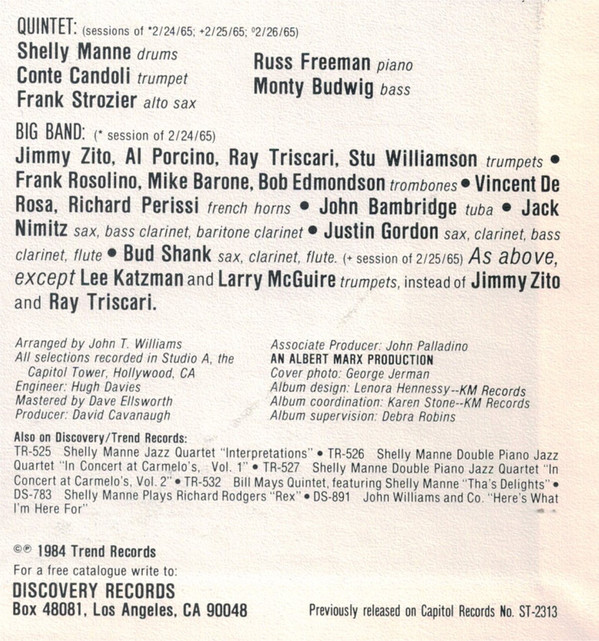 QUINTET: (sessions of *2/24/65; +2/25/65; °2/26/65)

Shelly Manne drums
Conte Candoli trumpet
Frank Strozier alto sax

Russ Freeman piano
Monty Budwig bass

BIG BAND: (* session of 2/24/65)

Jimmy Zito, Al Porcino, Ray Triscari, Stu Williamson trumpets • Frank Rosolino, Mike Barone, Bob Edmondson trombones • Vincent De Rosa, Richard Perissi french horns • John Bambridge tuba • Jack Nimitz sax, bass clarinet, baritone clarinet • Justin Gordon sax, clarinet, bass clarinet, flute • Bud Shank sax, clarinet, flute. (+ session of 2/25/65) As above, except Lee Katzman and Larry McGuire trumpets, instead of Jimmy Zito and Ray Triscari.

Arranged by John T. Williams
All selections recorded in Studio A, the Capitol Tower, Hollywood, CA
Engineer: Hugh Davies
Mastered by Dave Ellsworth
Producer: David Cavanaugh

Associate Producer: John Palladino
AN ALBERT MARX PRODUCTION
Cover photo: George Jerman
Album design: Lenora Hennessy--KM Records
Album coordination: Karen Stone--KM Records
Album supervision: Debra Robins

Also on Discovery/Trend Records:
TR-525 Shelly Manne Jazz Quartet "Interpretations" • TR-526 Shelly Manne Double Piano Jazz Quartet "In Concert at Carmelo's, Vol. 1" • TR-527 Shelly Manne Double Piano Jazz Quartet "In Concert at Carmelo's, Vol. 2" • TR-532 Bill Mays Quintet, featuring Shelly Manne "Tha's Delights" • DS-783 Shelly Manne Plays Richard Rodgers "Rex" • DS-891 John Williams and Co. "Here's What I'm Here For"

©℗ 1984 Trend Records
For a free catalogue write to:
DISCOVERY RECORDS
Box 48081, Los Angeles, CA 90048

Previously released on Capitol Records No. ST-2313